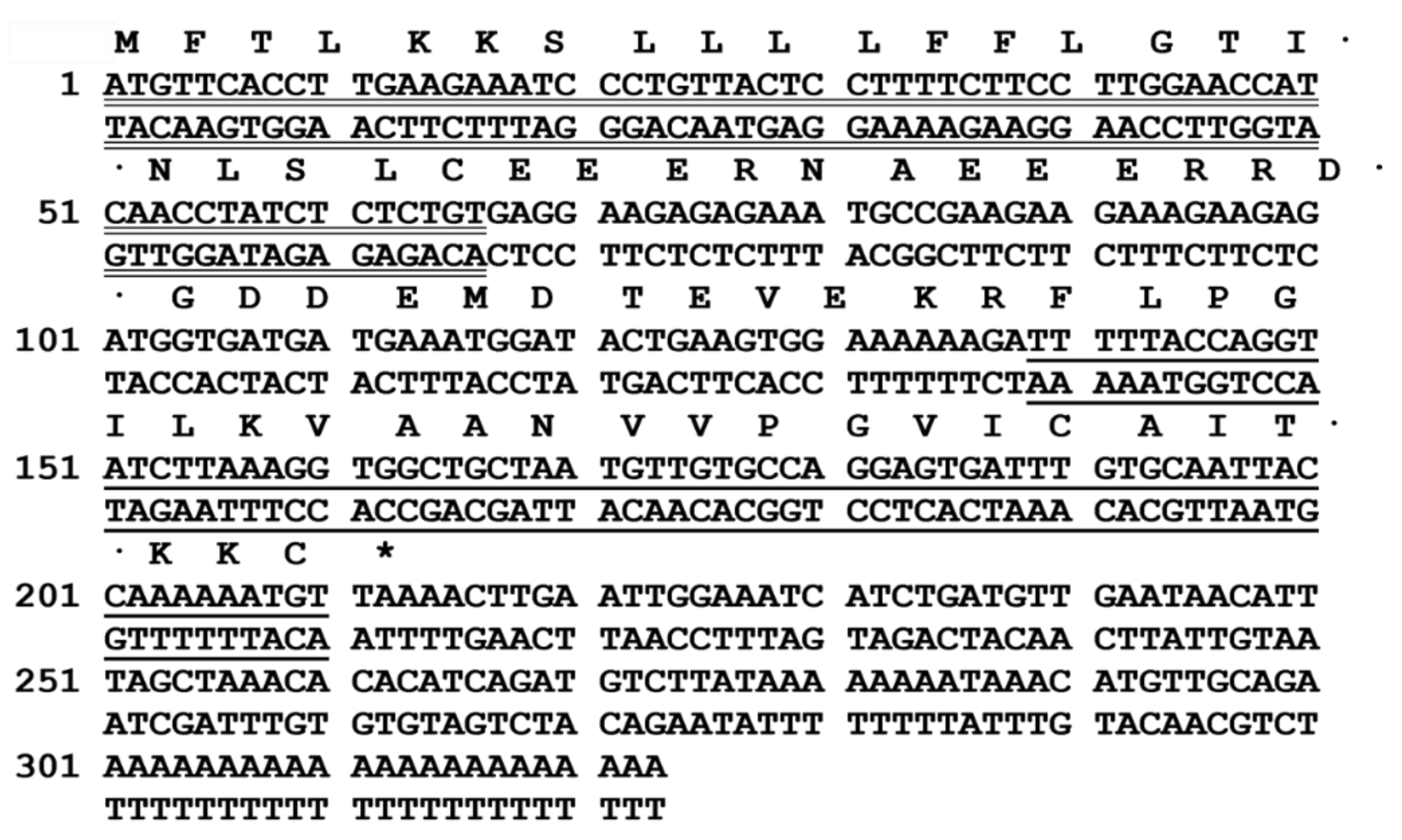 M F T L K K S L L L L F F L G T I ·
1 ATGTTCACCT TGAAGAAATC CCTGTTACTC CTTTTCTTCC TTGGAACCAT
TACAAGTGGA ACTTCTTTAG GGACAATGAG GAAAAGAAGG AACCTTGGTA
· N L S L C E E E R N A E E E R R D ·
51 CAACCTATCT CTCTGTGAGG AAGAGAGAAA TGCCGAAGAA GAAAGAAGAG
GTTGGATAGA GAGACACTCC TTCTCTCTTT ACGGCTTCTT CTTTCTTCTC
· G D D E M D T E V E K R F L P G
101 ATGGTGATGA TGAAATGGAT ACTGAAGTGG AAAAAAGATT TTTACCAGGT
TACCACTACT ACTTTACCTA TGACTTCACC TTTTTTCTAA AAATGGTCCA
I L K V A A N V V P G V I C A I T ·
151 ATCTTAAAGG TGGCTGCTAA TGTTGTGCCA GGAGTGATTT GTGCAATTAC
TAGAATTTCC ACCGACGATT ACAACACGGT CCTCACTAAA CACGTTAATG
· K K C *
201 CAAAAAATGT TAAAACTTGA ATTGGAAATC ATCTGATGTT GAATAACATT
GTTTTTTACA ATTTTGAACT TAACCTTTAG TAGACTACAA CTTATTGTAA
251 TAGCTAAACA CACATCAGAT GTCTTATAAA AAAAATAAAC ATGTTGCAGA
ATCGATTTGT GTGTAGTCTA CAGAATATTT TTTTTATTTG TACAACGTCT
301 AAAAAAAAAA AAAAAAAAAA AAA
TTTTTTTTTT TTTTTTTTTT TTT